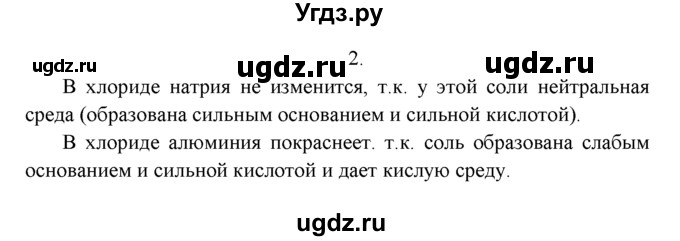 Угдз.ру

ugdz.ru ugdz.ru 2. ugdz.ru

В хлориде натрия не изменится, т.к. у этой соли нейтральная среда (образована сильным основанием и сильной кислотой).

В хлориде алюминия покраснеет. т.к. соль образована слабым основанием и сильной кислотой и дает кислую среду.

ugdz.ru